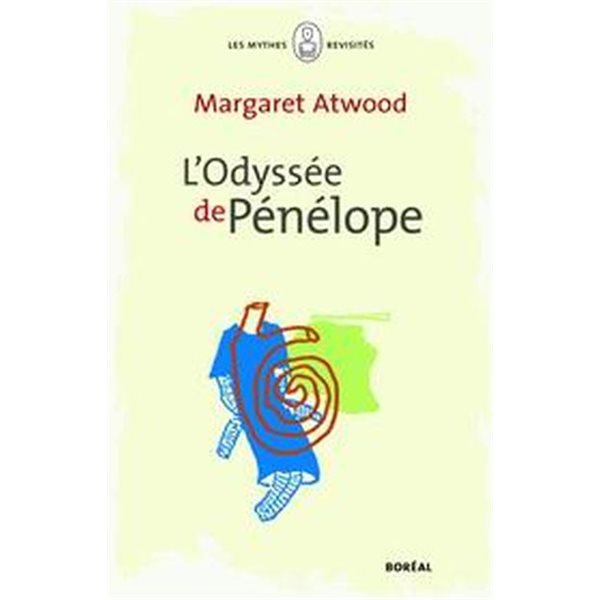 LES MYTHES REVISITÉS

Margaret Atwood

L'Odyssée de Pénélope

BORÉAL